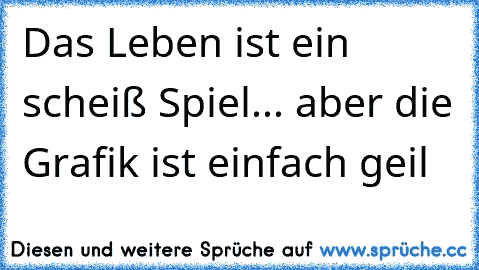 Das Leben ist ein scheiß Spiel... aber die Grafik ist einfach geil

Diesen und weitere Sprüche auf www.sprüche.cc